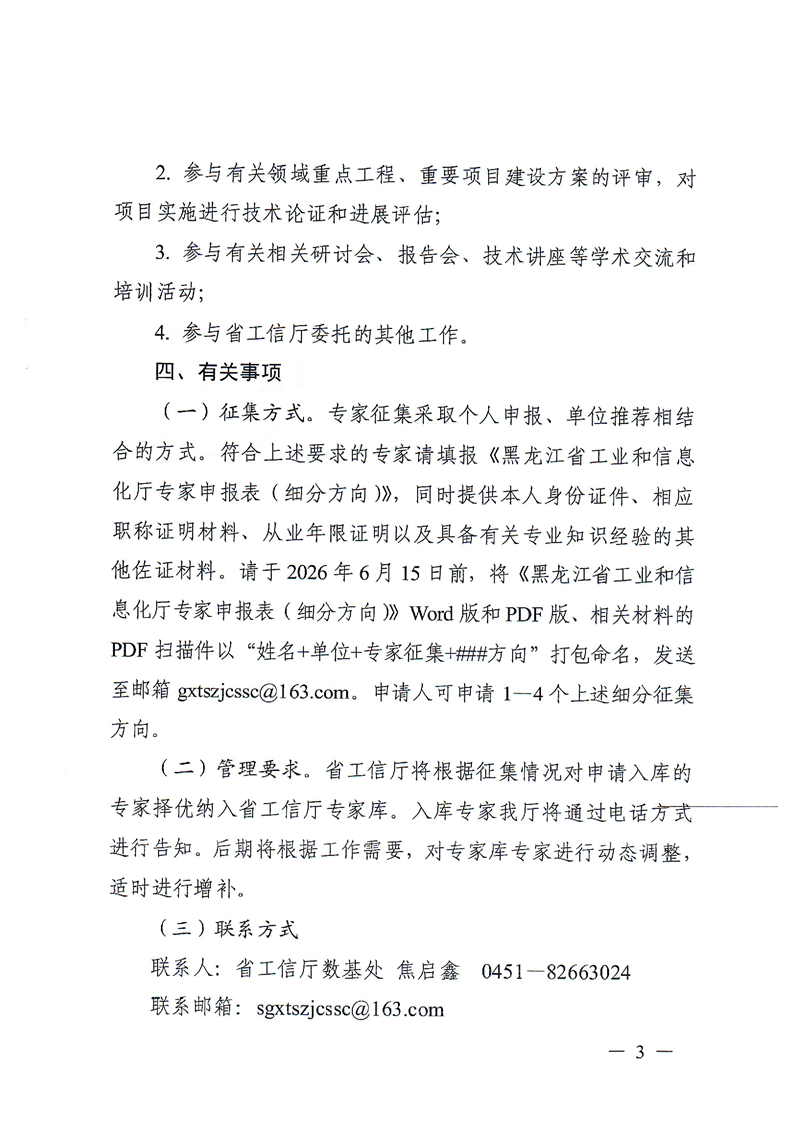 2. 参与有关领域重点工程、重要项目建设方案的评审，对项目实施进行技术论证和进展评估；

3. 参与有关相关研讨会、报告会、技术讲座等学术交流和培训活动；

4. 参与省工信厅委托的其他工作。

四、有关事项

（一）征集方式。专家征集采取个人申报、单位推荐相结合的方式。符合上述要求的专家请填报《黑龙江省工业和信息化厅专家申报表（细分方向）》，同时提供本人身份证件、相应职称证明材料、从业年限证明以及具备有关专业知识经验的其他佐证材料。请于 2026 年 6 月 15 日前，将《黑龙江省工业和信息化厅专家申报表（细分方向）》Word 版和 PDF 版、相关材料的 PDF 扫描件以“姓名+单位+专家征集+###方向”打包命名，发送至邮箱 gxtszjcssc@163.com。申请人可申请 1—4 个上述细分征集方向。

（二）管理要求。省工信厅将根据征集情况对申请入库的专家择优纳入省工信厅专家库。入库专家我厅将通过电话方式进行告知。后期将根据工作需要，对专家库专家进行动态调整，适时进行增补。

（三）联系方式

联系人：省工信厅数基处 焦启鑫 0451—82663024

联系邮箱：sgxtszjcssc@163.com

— 3 —